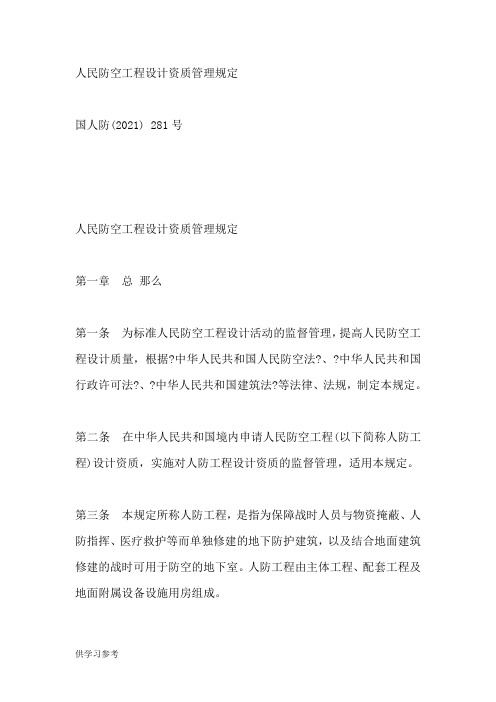 人民防空工程设计资质管理规定

国人防(2021) 281 号

人民防空工程设计资质管理规定

第一章　总 那么

第一条　为标准人民防空工程设计活动的监督管理，提高人民防空工程设计质量，根据?中华人民共和国人民防空法?、?中华人民共和国行政许可法?、?中华人民共和国建筑法?等法律、法规，制定本规定。

第二条　在中华人民共和国境内申请人民防空工程(以下简称人防工程)设计资质，实施对人防工程设计资质的监督管理，适用本规定。

第三条　本规定所称人防工程，是指为保障战时人员与物资掩蔽、人防指挥、医疗救护等而单独修建的地下防护建筑，以及结合地面建筑修建的战时可用于防空的地下室。人防工程由主体工程、配套工程及地面附属设备设施用房组成。

供学习参考